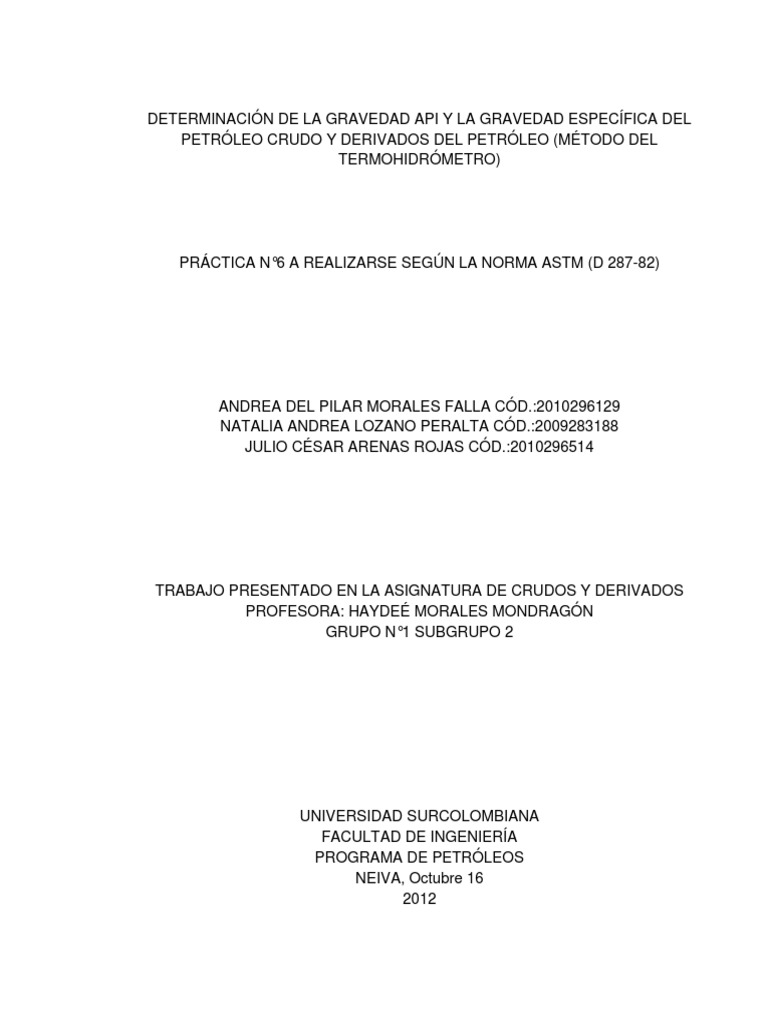 DETERMINACIÓN DE LA GRAVEDAD API Y LA GRAVEDAD ESPECÍFICA DEL PETRÓLEO CRUDO Y DERIVADOS DEL PETRÓLEO (MÉTODO DEL TERMOHIDRÓMETRO)

PRÁCTICA N°6 A REALIZARSE SEGÚN LA NORMA ASTM (D 287-82)

ANDREA DEL PILAR MORALES FALLA CÓD.:2010296129
NATALIA ANDREA LOZANO PERALTA CÓD.:2009283188
JULIO CÉSAR ARENAS ROJAS CÓD.:2010296514

TRABAJO PRESENTADO EN LA ASIGNATURA DE CRUDOS Y DERIVADOS
PROFESORA: HAYDEÉ MORALES MONDRAGÓN
GRUPO N°1 SUBGRUPO 2

UNIVERSIDAD SURCOLOMBIANA
FACULTAD DE INGENIERÍA
PROGRAMA DE PETRÓLEOS
NEIVA, Octubre 16
2012